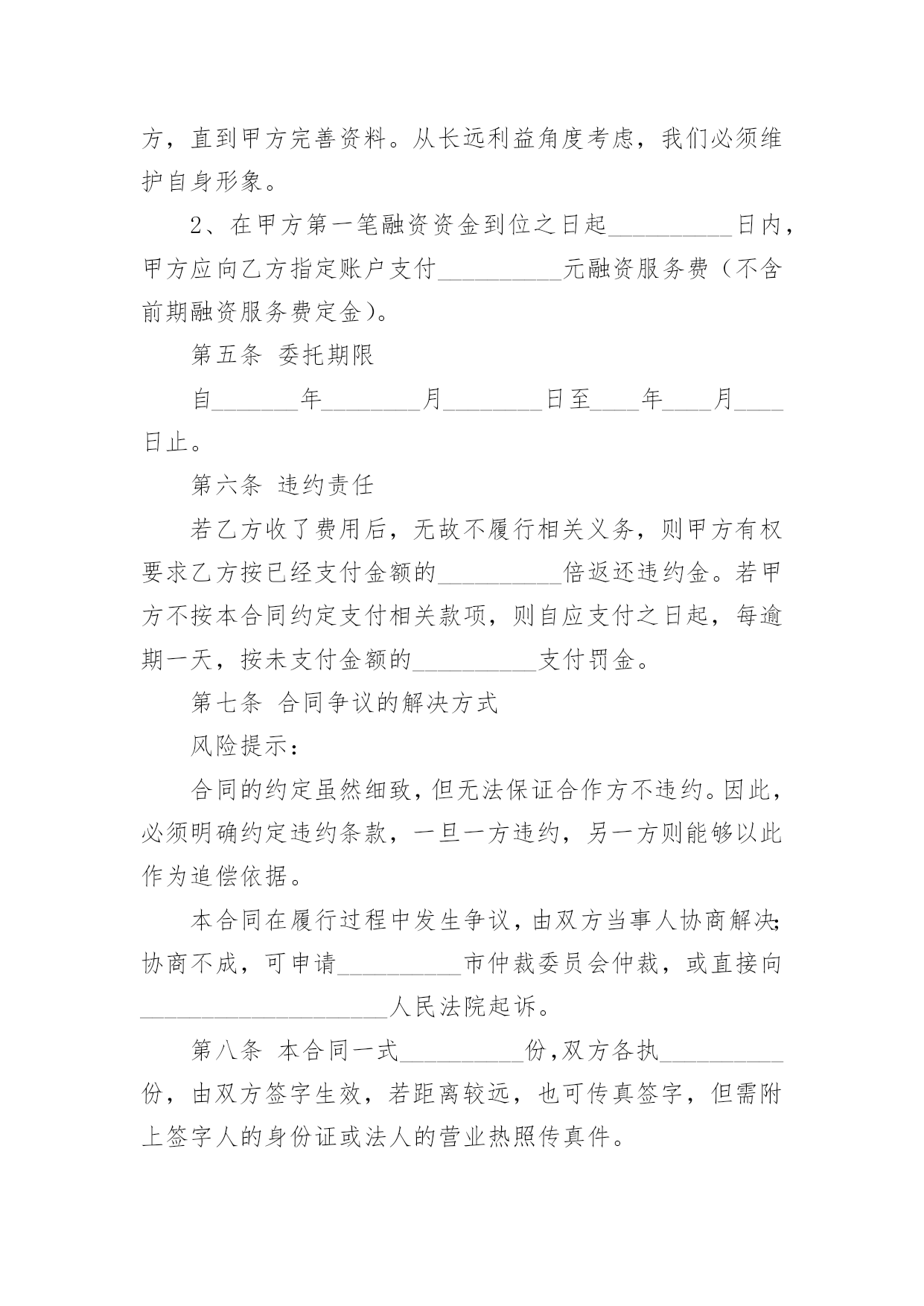 方，直到甲方完善资料。从长远利益角度考虑，我们必须维护自身形象。

2、在甲方第一笔融资资金到位之日起__________日内，甲方应向乙方指定账户支付__________元融资服务费（不含前期融资服务费定金）。

第五条 委托期限

自_______年________月________日至____年____月____日止。

第六条 违约责任

若乙方收了费用后，无故不履行相关义务，则甲方有权要求乙方按已经支付金额的__________倍返还违约金。若甲方不按本合同约定支付相关款项，则自应支付之日起，每逾期一天，按未支付金额的__________支付罚金。

第七条 合同争议的解决方式

风险提示：

合同的约定虽然细致，但无法保证合作方不违约。因此，必须明确约定违约条款，一旦一方违约，另一方则能够以此作为追偿依据。

本合同在履行过程中发生争议，由双方当事人协商解决；协商不成，可申请__________市仲裁委员会仲裁，或直接向____________________人民法院起诉。

第八条 本合同一式__________份，双方各执__________份，由双方签字生效，若距离较远，也可传真签字，但需附上签字人的身份证或法人的营业热照传真件。